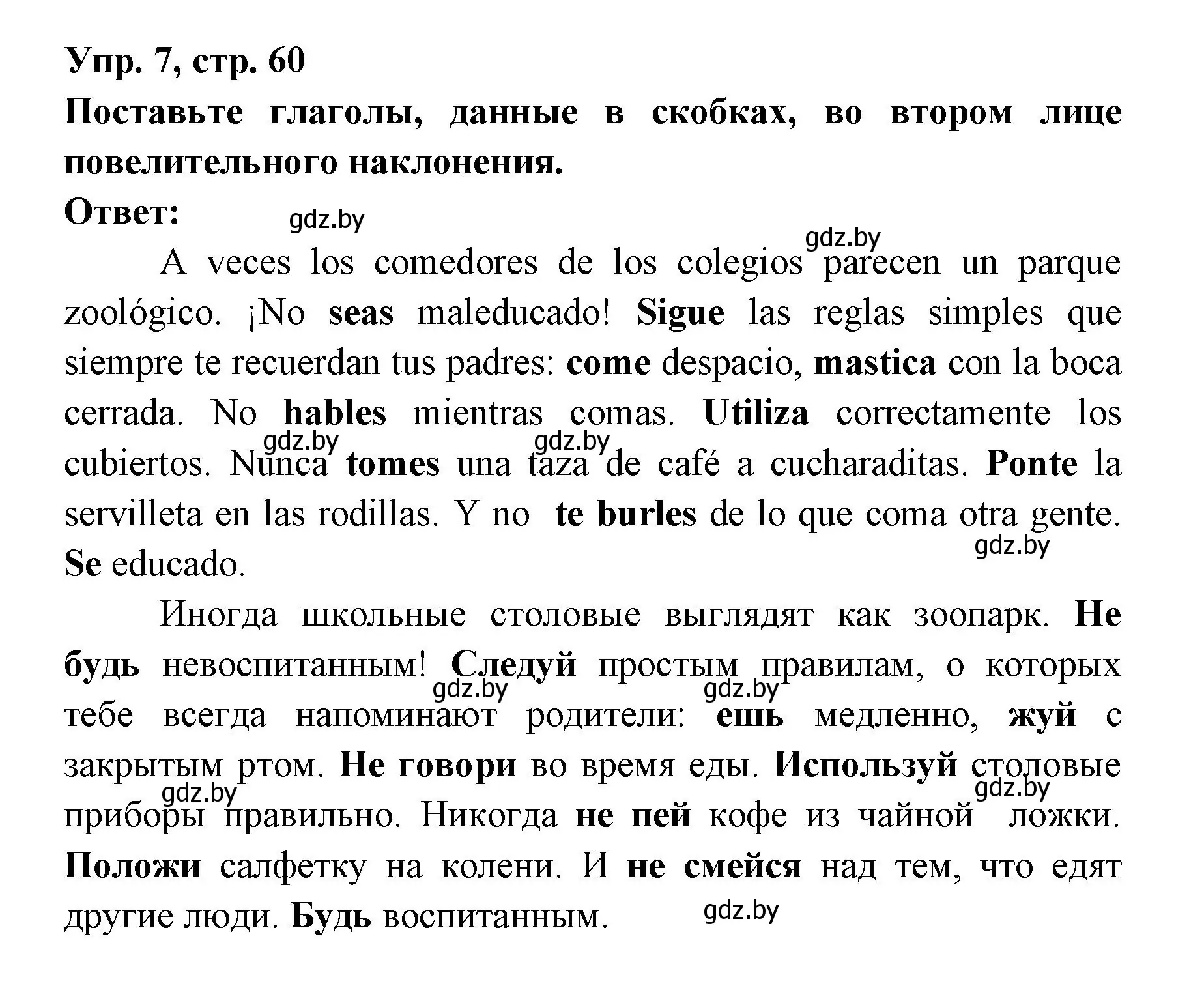 Упр. 7, стр. 60
Поставьте глаголы, данные в скобках, во втором лице повелительного наклонения.
Ответ:

gdz.by
gdz.by

A veces los comedores de los colegios parecen un parque zoológico. ¡No seas maleducado! Sigue las reglas simples que siempre te recuerdan tus padres: come despacio, mastica con la boca cerrada. No hables mientras comas. Utiliza correctamente los cubiertos. Nunca tomes una taza de café a cucharaditas. Ponte la servilleta en las rodillas. Y no te burles de lo que coma otra gente. Se educado.

gdz.by gdz.by gdz.by

Иногда школьные столовые выглядят как зоопарк. Не будь невоспитанным! Следуй простым правилам, о которых тебе всегда напоминают родители: ешь медленно, жуй с закрытым ртом. Не говори во время еды. Используй столовые приборы правильно. Никогда не пей кофе из чайной ложки. Положи салфетку на колени. И не смейся над тем, что едят другие люди. Будь воспитанным.

gdz.by gdz.by gdz.by gdz.by gdz.by